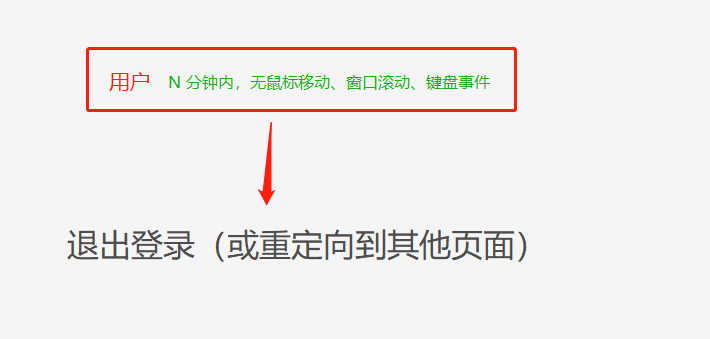 用户 N 分钟内，无鼠标移动、窗口滚动、键盘事件

退出登录（或重定向到其他页面）